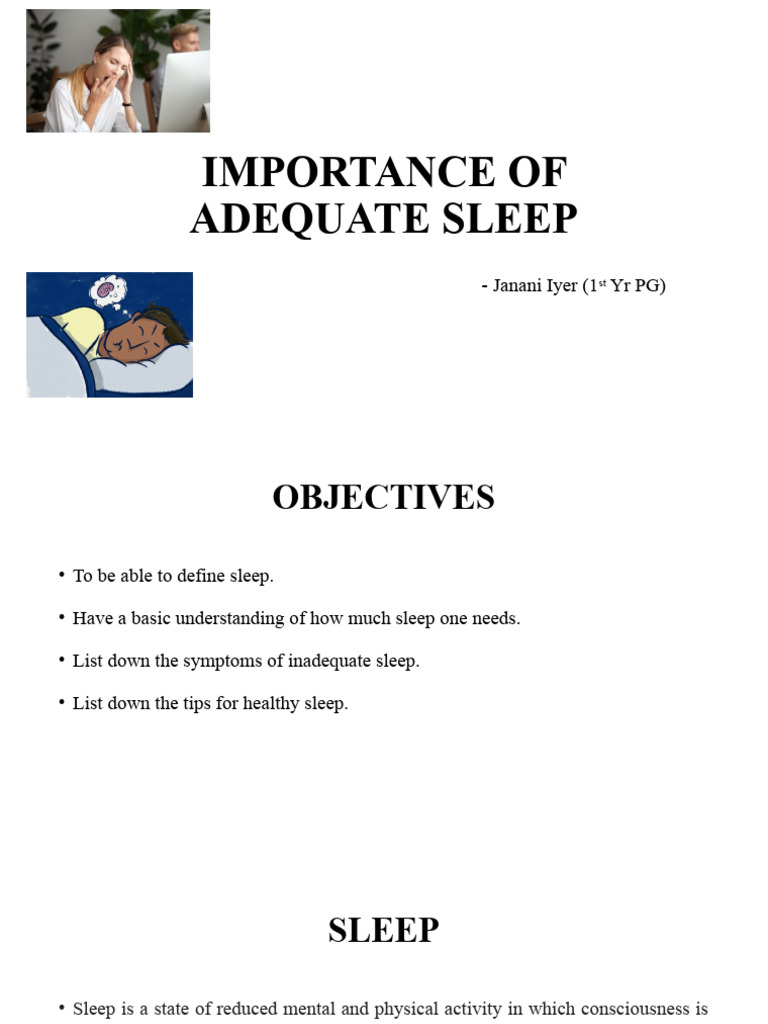 IMPORTANCE OF ADEQUATE SLEEP

- Janani Iyer (1$^{st}$ Yr PG)

OBJECTIVES

• To be able to define sleep.

• Have a basic understanding of how much sleep one needs.

• List down the symptoms of inadequate sleep.

• List down the tips for healthy sleep.

SLEEP

• Sleep is a state of reduced mental and physical activity in which consciousness is